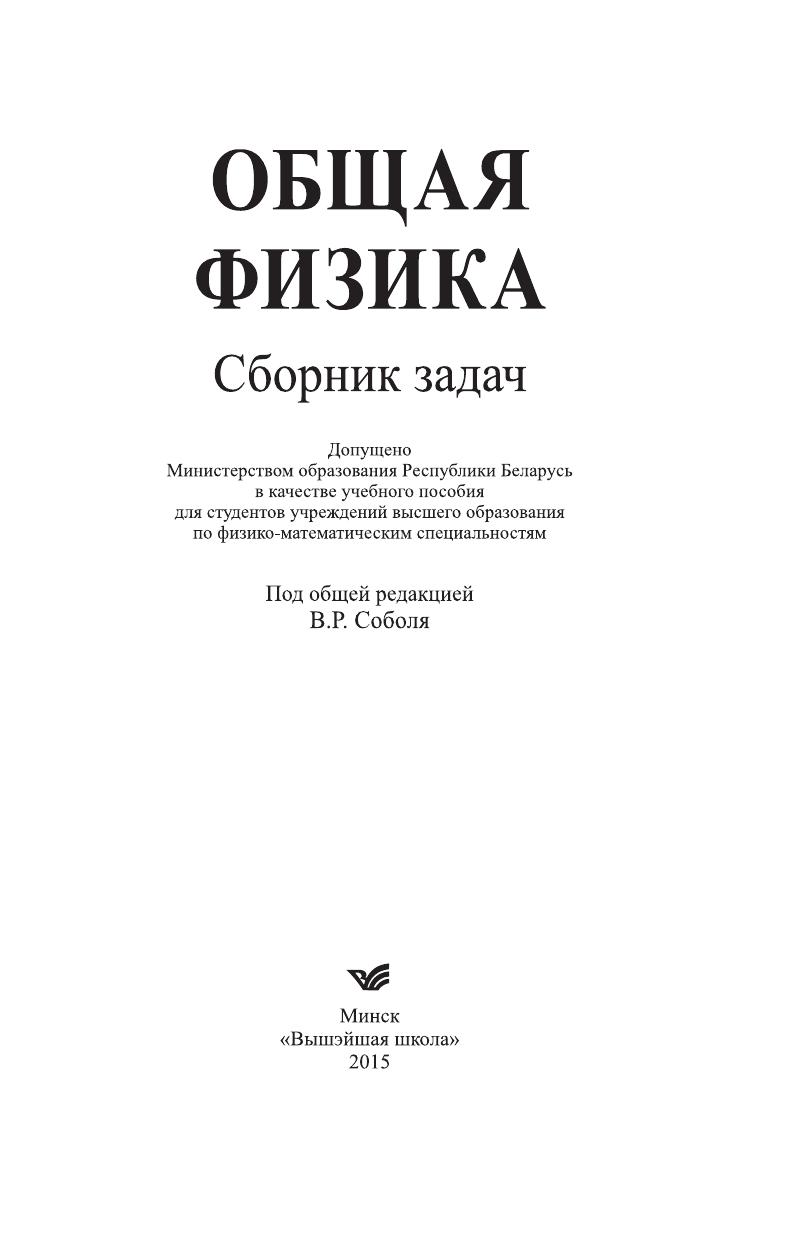 ОБЩАЯ ФИЗИКА

Сборник задач

Допущено Министерством образования Республики Беларусь в качестве учебного пособия для студентов учреждений высшего образования по физико-математическим специальностям

Под общей редакцией В.Р. Соболя

Минск
«Вышэйшая школа»
2015